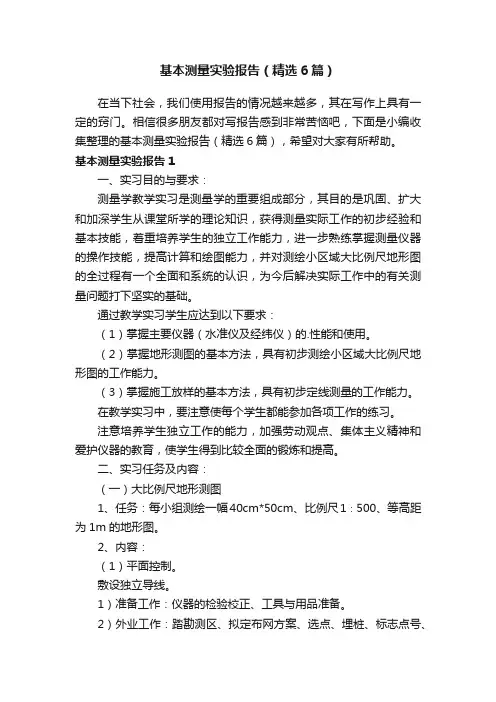 基本测量实验报告（精选6篇）

在当下社会，我们使用报告的情况越来越多，其在写作上具有一定的窍门。相信很多朋友都对写报告感到非常苦恼吧，下面是小编收集整理的基本测量实验报告（精选6篇），希望对大家有所帮助。

基本测量实验报告1

一、实习目的与要求：

测量学教学实习是测量学的重要组成部分，其目的是巩固、扩大和加深学生从课堂所学的理论知识，获得测量实际工作的初步经验和基本技能，着重培养学生的独立工作能力，进一步熟练掌握测量仪器的操作技能，提高计算和绘图能力，并对测绘小区域大比例尺地形图的全过程有一个全面和系统的认识，为今后解决实际工作中的有关测量问题打下坚实的基础。

通过教学实习学生应达到以下要求：

（1）掌握主要仪器（水准仪及经纬仪）的.性能和使用。

（2）掌握地形测图的基本方法，具有初步测绘小区域大比例尺地形图的工作能力。

（3）掌握施工放样的基本方法，具有初步定线测量的工作能力。

在教学实习中，要注意使每个学生都能参加各项工作的练习。

注意培养学生独立工作的能力，加强劳动观点、集体主义精神和爱护仪器的教育，使学生得到比较全面的锻炼和提高。

二、实习任务及内容：

（一）大比例尺地形测图

1、任务：每小组测绘一幅40cm*50cm、比例尺1：500、等高距为1m的地形图。

2、内容：

（1）平面控制。

敷设独立导线。

1）准备工作：仪器的检验校正、工具与用品准备。

2）外业工作：踏勘测区、拟定布网方案、选点、埋桩、标志点号、